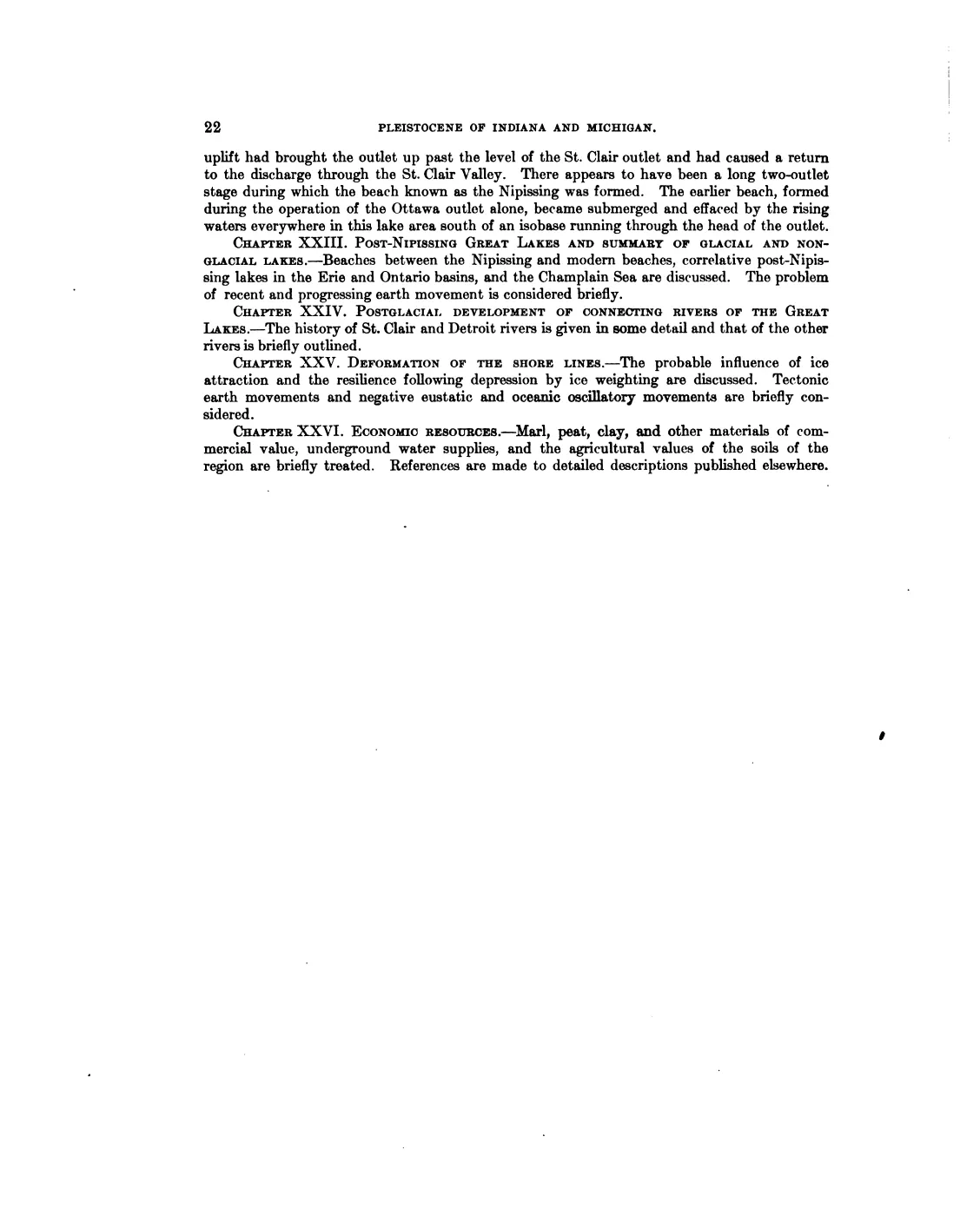 22 PLEISTOCENE OF INDIANA AND MICHIGAN.

uplift had brought the outlet up past the level of the St. Clair outlet and had caused a return to the discharge through the St. Clair Valley. There appears to have been a long two-outlet stage during which the beach known as the Nipissing was formed. The earlier beach, formed during the operation of the Ottawa outlet alone, became submerged and effaced by the rising waters everywhere in this lake area south of an isobase running through the head of the outlet.

CHAPTER XXIII. POST-NIPISSING GREAT LAKES AND SUMMARY OF GLACIAL AND NONGLACIAL LAKES.—Beaches between the Nipissing and modern beaches, correlative post-Nipissing lakes in the Erie and Ontario basins, and the Champlain Sea are discussed. The problem of recent and progressing earth movement is considered briefly.

CHAPTER XXIV. POSTGLACIAL DEVELOPMENT OF CONNECTING RIVERS OF THE GREAT LAKES.—The history of St. Clair and Detroit rivers is given in some detail and that of the other rivers is briefly outlined.

CHAPTER XXV. DEFORMATION OF THE SHORE LINES.—The probable influence of ice attraction and the resilience following depression by ice weighting are discussed. Tectonic earth movements and negative eustatic and oceanic oscillatory movements are briefly considered.

CHAPTER XXVI. ECONOMIC RESOURCES.—Marl, peat, clay, and other materials of commercial value, underground water supplies, and the agricultural values of the soils of the region are briefly treated. References are made to detailed descriptions published elsewhere.